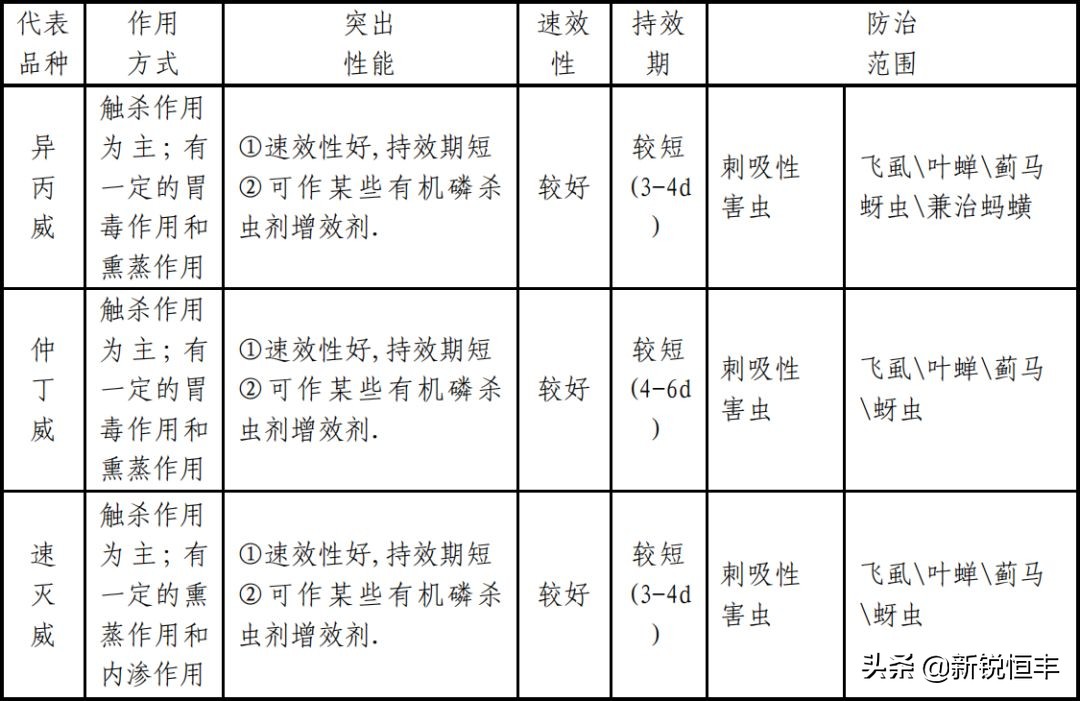 | 代表品种 | 作用方式 | 突出性能 | 速效性 | 持效期 | 防治范围 | |
|---|---|---|---|---|---|---|
| 异丙威 | 触杀作用为主；有一定的胃毒作用和熏蒸作用 | ①速效性好,持效期短 ②可作某些有机磷杀虫剂增效剂. | 较好 | 较短(3-4d) | 刺吸性害虫 | 飞虱\叶蝉\蓟马蚜虫\兼治蚂蟥 |
| 仲丁威 | 触杀作用为主；有一定的胃毒作用和熏蒸作用 | ①速效性好,持效期短 ②可作某些有机磷杀虫剂增效剂. | 较好 | 较短(4-6d) | 刺吸性害虫 | 飞虱\叶蝉\蓟马\蚜虫 |
| 速灭威 | 触杀作用为主；有一定的熏蒸作用和内渗作用 | ①速效性好,持效期短 ②可作某些有机磷杀虫剂增效剂. | 较好 | 较短(3-4d) | 刺吸性害虫 | 飞虱\叶蝉\蓟马\蚜虫 |

头条 @新锐恒丰